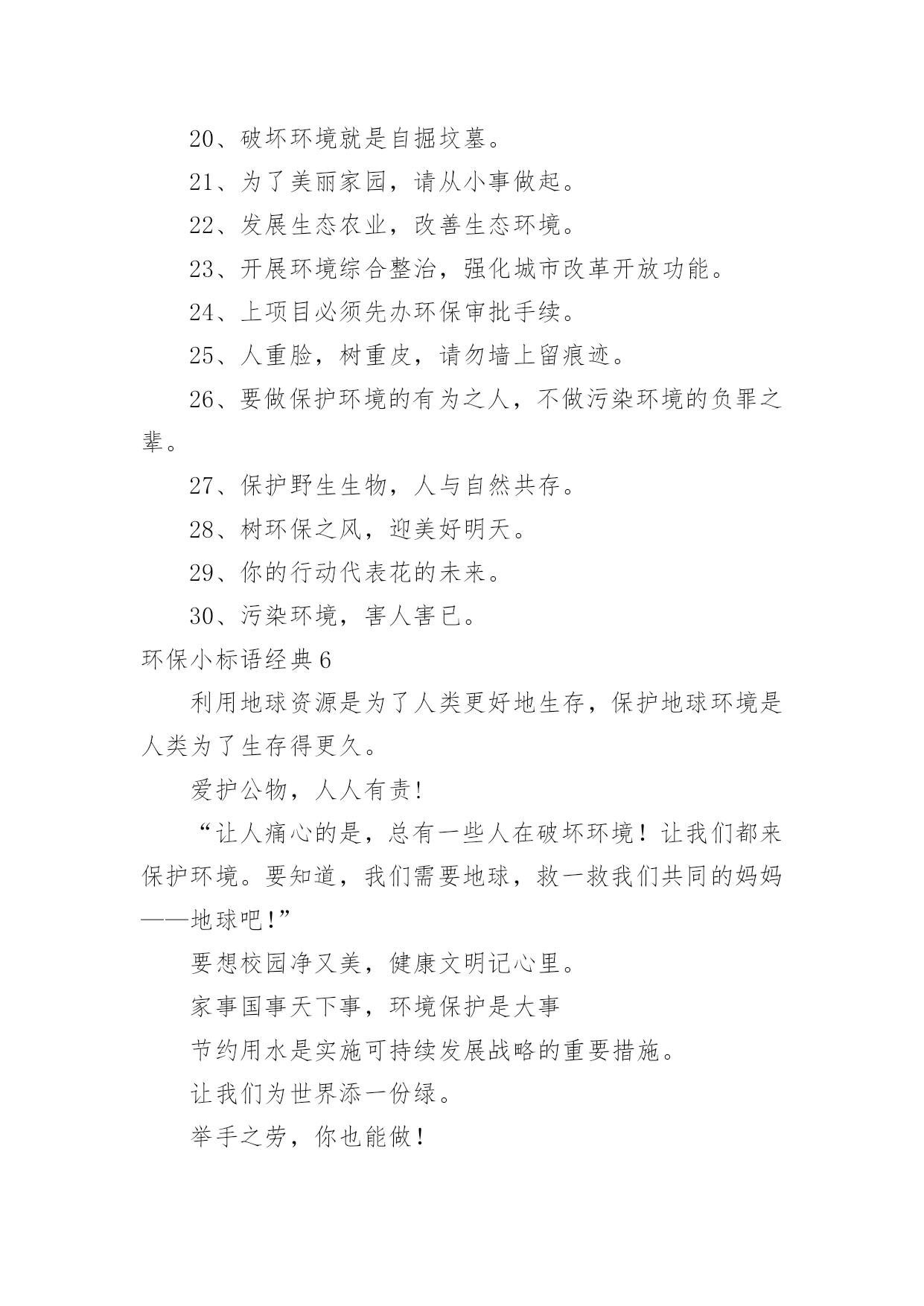 20、破坏环境就是自掘坟墓。

21、为了美丽家园，请从小事做起。

22、发展生态农业，改善生态环境。

23、开展环境综合整治，强化城市改革开放功能。

24、上项目必须先办环保审批手续。

25、人重脸，树重皮，请勿墙上留痕迹。

26、要做保护环境的有为之人，不做污染环境的负罪之辈。

27、保护野生生物，人与自然共存。

28、树环保之风，迎美好明天。

29、你的行动代表花的未来。

30、污染环境，害人害已。

环保小标语经典6

利用地球资源是为了人类更好地生存，保护地球环境是人类为了生存得更久。

爱护公物，人人有责!

“让人痛心的是，总有一些人在破坏环境！让我们都来保护环境。要知道，我们需要地球，救一救我们共同的妈妈——地球吧!”

要想校园净又美，健康文明记心里。

家事国事天下事，环境保护是大事

节约用水是实施可持续发展战略的重要措施。

让我们为世界添一份绿。

举手之劳，你也能做！